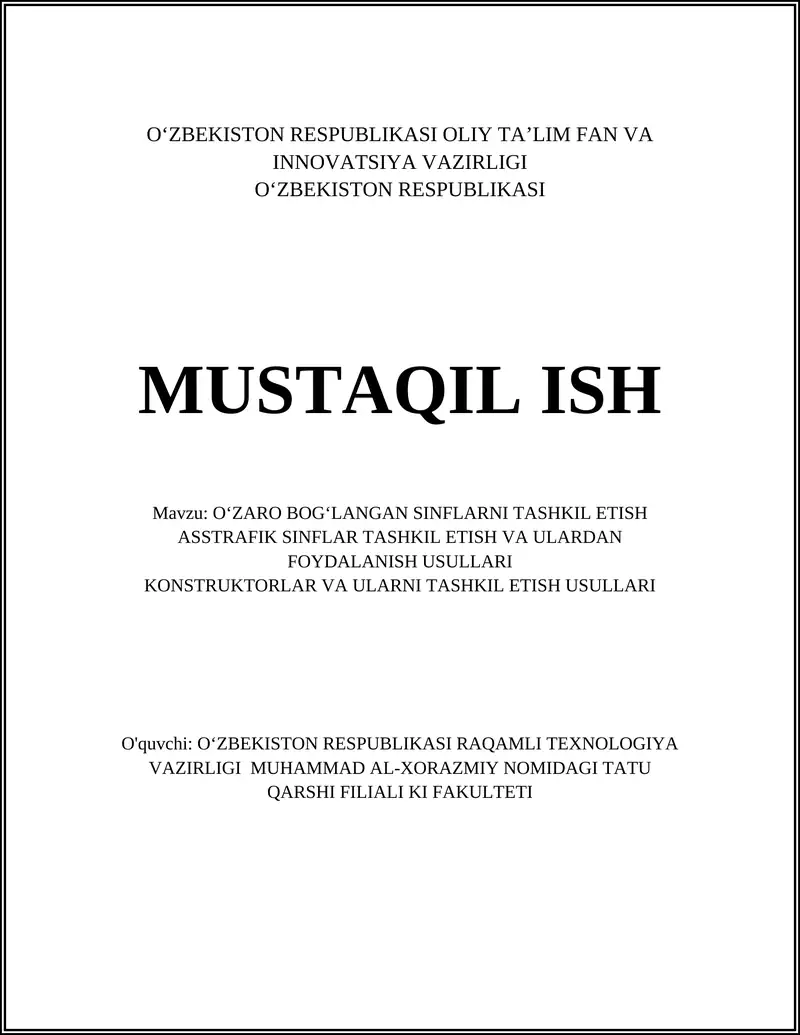 O‘ZBEKISTON RESPUBLIKASI OLIY TA’LIM FAN VA INNOVATSIYA VAZIRLIGI
O‘ZBEKISTON RESPUBLIKASI

MUSTAQIL ISH

Mavzu: O‘ZARO BOG‘LANGAN SINFLARNI TASHKIL ETISH
ASSTRAFIK SINFLAR TASHKIL ETISH VA ULARDAN FOYDALANISH USULLARI
KONSTRUKTORLAR VA ULARNI TASHKIL ETISH USULLARI

O'quvchi: O‘ZBEKISTON RESPUBLIKASI RAQAMLI TEXNOLOGIYA VAZIRLIGI MUHAMMAD AL-XORAZMIY NOMIDAGI TATU QARSHI FILIALI KI FAKULTETI